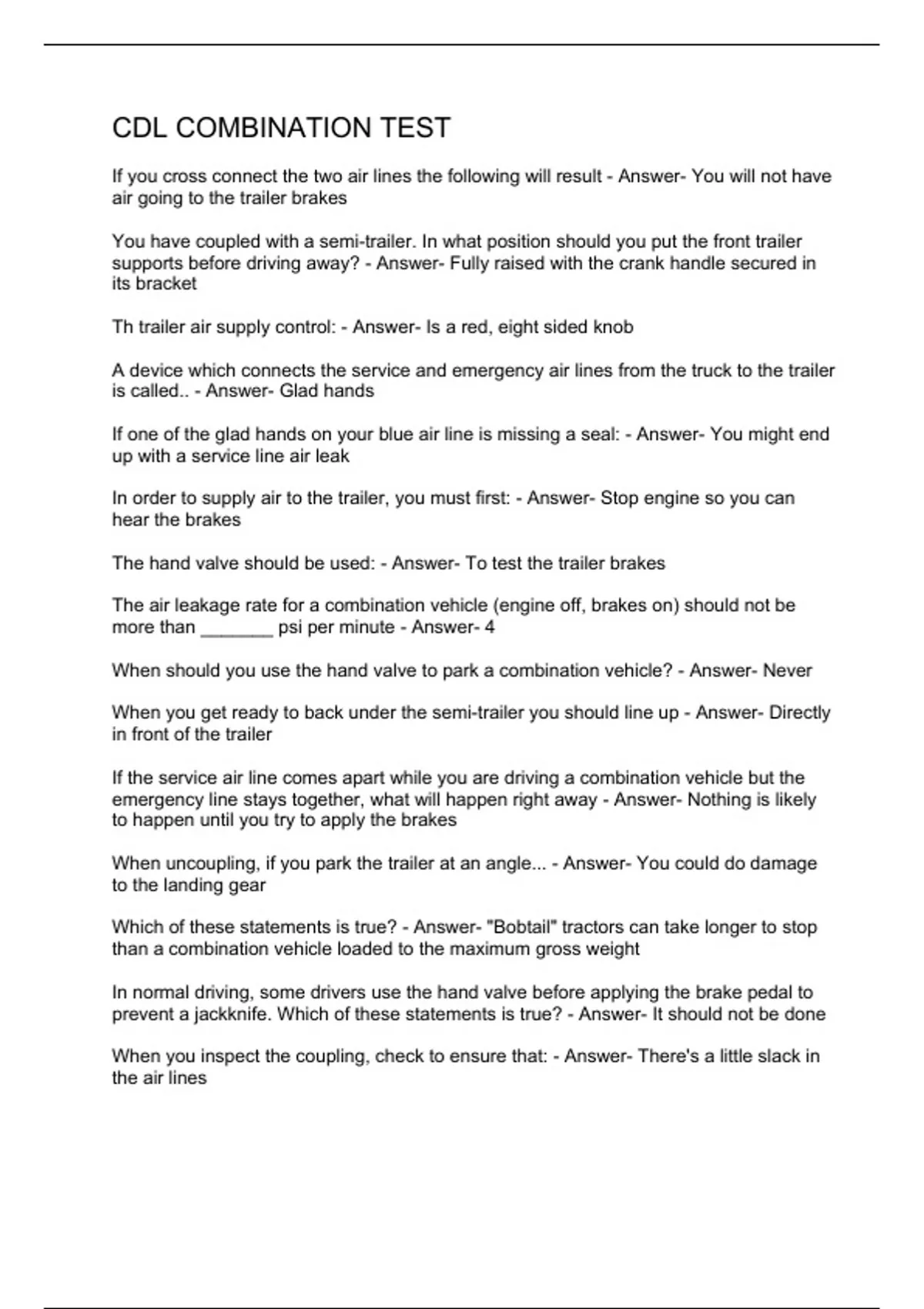 CDL COMBINATION TEST

If you cross connect the two air lines the following will result - Answer- You will not have air going to the trailer brakes

You have coupled with a semi-trailer. In what position should you put the front trailer supports before driving away? - Answer- Fully raised with the crank handle secured in its bracket

Th trailer air supply control: - Answer- Is a red, eight sided knob

A device which connects the service and emergency air lines from the truck to the trailer is called.. - Answer- Glad hands

If one of the glad hands on your blue air line is missing a seal: - Answer- You might end up with a service line air leak

In order to supply air to the trailer, you must first: - Answer- Stop engine so you can hear the brakes

The hand valve should be used: - Answer- To test the trailer brakes

The air leakage rate for a combination vehicle (engine off, brakes on) should not be more than _______ psi per minute - Answer- 4

When should you use the hand valve to park a combination vehicle? - Answer- Never

When you get ready to back under the semi-trailer you should line up - Answer- Directly in front of the trailer

If the service air line comes apart while you are driving a combination vehicle but the emergency line stays together, what will happen right away - Answer- Nothing is likely to happen until you try to apply the brakes

When uncoupling, if you park the trailer at an angle... - Answer- You could do damage to the landing gear

Which of these statements is true? - Answer- "Bobtail" tractors can take longer to stop than a combination vehicle loaded to the maximum gross weight

In normal driving, some drivers use the hand valve before applying the brake pedal to prevent a jackknife. Which of these statements is true? - Answer- It should not be done

When you inspect the coupling, check to ensure that: - Answer- There's a little slack in the air lines